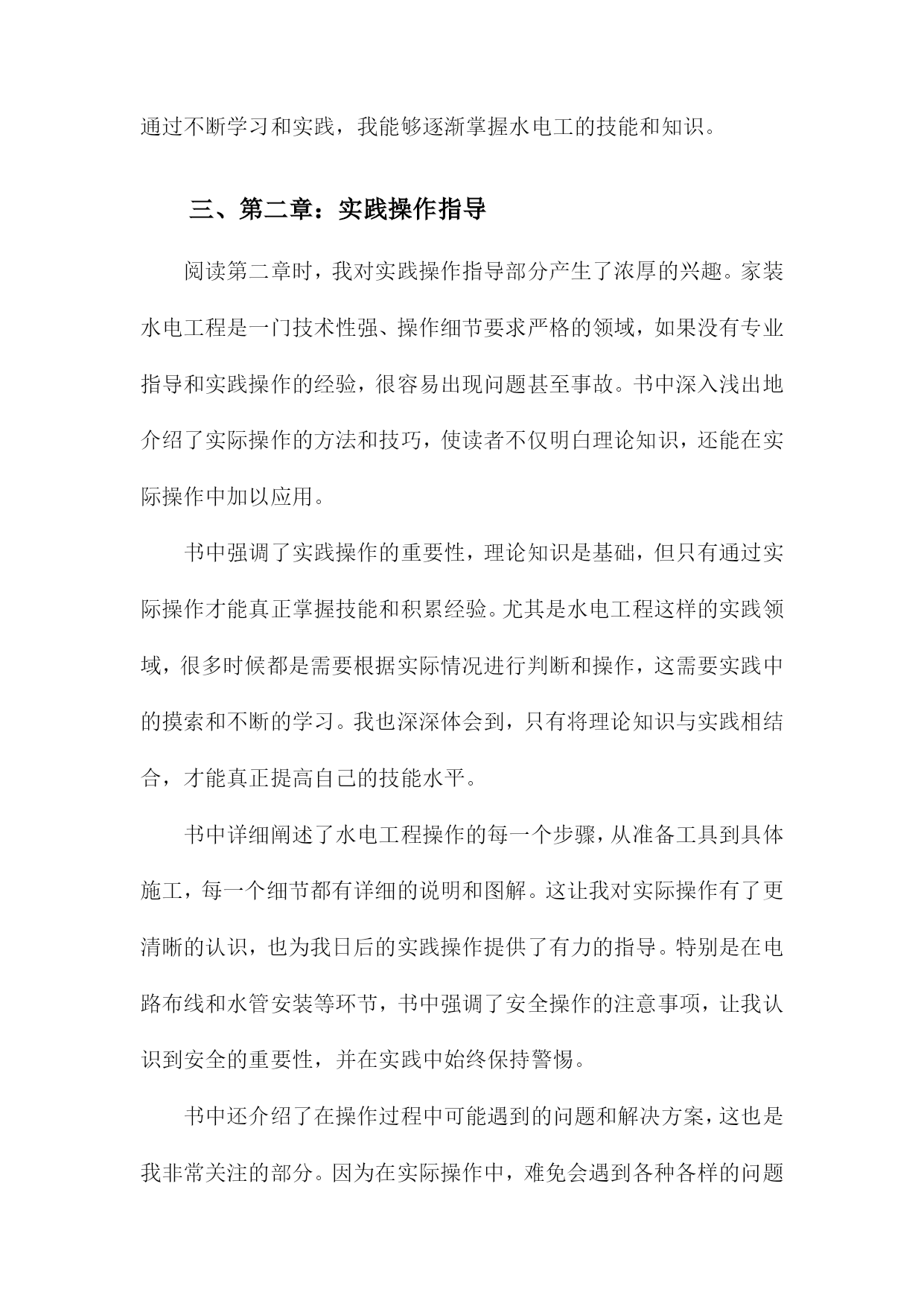 通过不断学习和实践，我能够逐渐掌握水电工的技能和知识。

三、第二章：实践操作指导

阅读第二章时，我对实践操作指导部分产生了浓厚的兴趣。家装水电工程是一门技术性强、操作细节要求严格的领域，如果没有专业指导和实践操作的经验，很容易出现问题甚至事故。书中深入浅出地介绍了实际操作的方法和技巧，使读者不仅明白理论知识，还能在实际操作中加以应用。

书中强调了实践操作的重要性，理论知识是基础，但只有通过实际操作才能真正掌握技能和积累经验。尤其是水电工程这样的实践领域，很多时候都是需要根据实际情况进行判断和操作，这需要实践中的摸索和不断的学习。我也深深体会到，只有将理论知识与实践相结合，才能真正提高自己的技能水平。

书中详细阐述了水电工程操作的每一个步骤，从准备工具到具体施工，每一个细节都有详细的说明和图解。这让我对实际操作有了更清晰的认识，也为我日后的实践操作提供了有力的指导。特别是在电路布线和水管安装等环节，书中强调了安全操作的注意事项，让我认识到安全的重要性，并在实践中始终保持警惕。

书中还介绍了在操作过程中可能遇到的问题和解决方案，这也是我非常关注的部分。因为在实际操作中，难免会遇到各种各样的问题